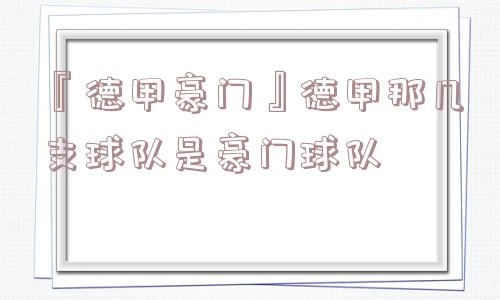 『德甲豪门』德甲那几支球队是豪门球队